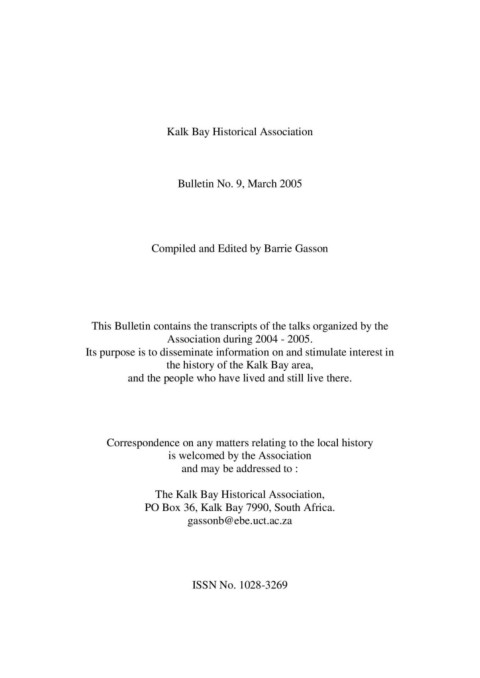 Kalk Bay Historical Association

Bulletin No. 9, March 2005

Compiled and Edited by Barrie Gasson

This Bulletin contains the transcripts of the talks organized by the Association during 2004 - 2005.
Its purpose is to disseminate information on and stimulate interest in the history of the Kalk Bay area,
and the people who have lived and still live there.

Correspondence on any matters relating to the local history is welcomed by the Association and may be addressed to :

The Kalk Bay Historical Association,
PO Box 36, Kalk Bay 7990, South Africa.
gassonb@ebe.uct.ac.za

ISSN No. 1028-3269